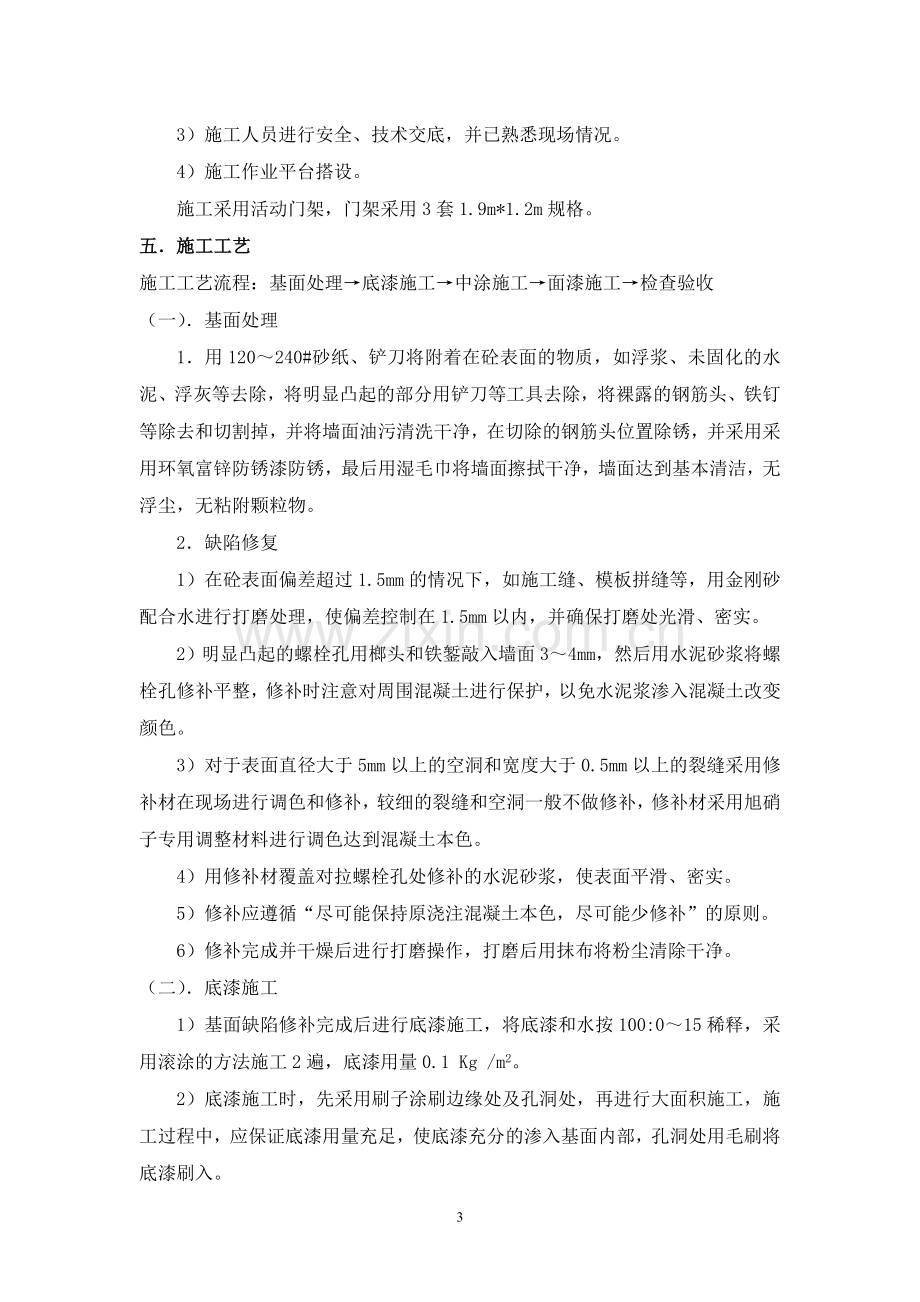 3）施工人员进行安全、技术交底，并已熟悉现场情况。

4）施工作业平台搭设。

施工采用活动门架，门架采用3套1.9m*1.2m规格。

五．施工工艺

施工工艺流程：基面处理→底漆施工→中涂施工→面漆施工→检查验收

（一）．基面处理

1．用120～240#砂纸、铲刀将附着在砼表面的物质，如浮浆、未固化的水泥、浮灰等去除，将明显凸起的部分用铲刀等工具去除，将裸露的钢筋头、铁钉等除去和切割掉，并将墙面油污清洗干净，在切除的钢筋头位置除锈，并采用采用环氧富锌防锈漆防锈，最后用湿毛巾将墙面擦拭干净，墙面达到基本清洁，无浮尘，无粘附颗粒物。

2．缺陷修复

1）在砼表面偏差超过1.5mm的情况下，如施工缝、模板拼缝等，用金刚砂配合水进行打磨处理，使偏差控制在1.5mm以内，并确保打磨处光滑、密实。

2）明显凸起的螺栓孔用榔头和铁錾敲入墙面3～4mm，然后用水泥砂浆将螺栓孔修补平整，修补时注意对周围混凝土进行保护，以免水泥浆渗入混凝土改变颜色。

3）对于表面直径大于5mm以上的空洞和宽度大于0.5mm以上的裂缝采用修补材在现场进行调色和修补，较细的裂缝和空洞一般不做修补，修补材采用旭硝子专用调整材料进行调色达到混凝土本色。

4）用修补材覆盖对拉螺栓孔处修补的水泥砂浆，使表面平滑、密实。

5）修补应遵循“尽可能保持原浇注混凝土本色，尽可能少修补”的原则。

6）修补完成并干燥后进行打磨操作，打磨后用抹布将粉尘清除干净。

（二）．底漆施工

1）基面缺陷修补完成后进行底漆施工，将底漆和水按100:0～15稀释，采用滚涂的方法施工2遍，底漆用量0.1 Kg /$m^2$。

2）底漆施工时，先采用刷子涂刷边缘处及孔洞处，再进行大面积施工，施工过程中，应保证底漆用量充足，使底漆充分的渗入基面内部，孔洞处用毛刷将底漆刷入。

3

www.zixin.com.cn